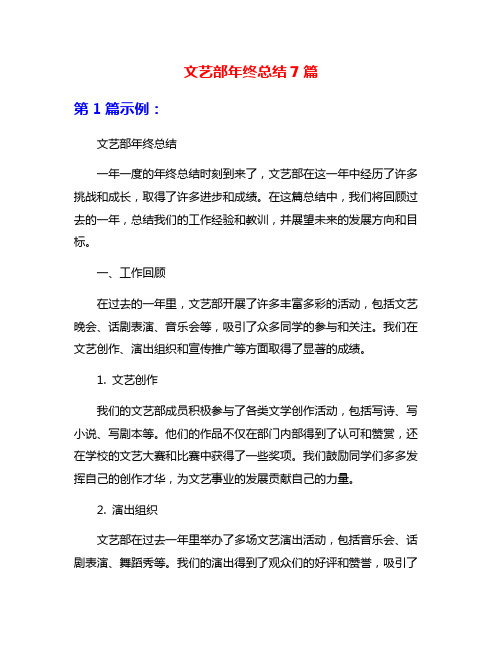 文艺部年终总结7篇

第1篇示例：

文艺部年终总结

一年一度的年终总结时刻到来了，文艺部在这一年中经历了许多挑战和成长，取得了许多进步和成绩。在这篇总结中，我们将回顾过去的一年，总结我们的工作经验和教训，并展望未来的发展方向和目标。

一、工作回顾

在过去的一年里，文艺部开展了许多丰富多彩的活动，包括文艺晚会、话剧表演、音乐会等，吸引了众多同学的参与和关注。我们在文艺创作、演出组织和宣传推广等方面取得了显著的成绩。

1. 文艺创作

我们的文艺部成员积极参与了各类文学创作活动，包括写诗、写小说、写剧本等。他们的作品不仅在部门内部得到了认可和赞赏，还在学校的文艺大赛和比赛中获得了一些奖项。我们鼓励同学们多多发挥自己的创作才华，为文艺事业的发展贡献自己的力量。

2. 演出组织

文艺部在过去一年里举办了多场文艺演出活动，包括音乐会、话剧表演、舞蹈秀等。我们的演出得到了观众们的好评和赞誉，吸引了